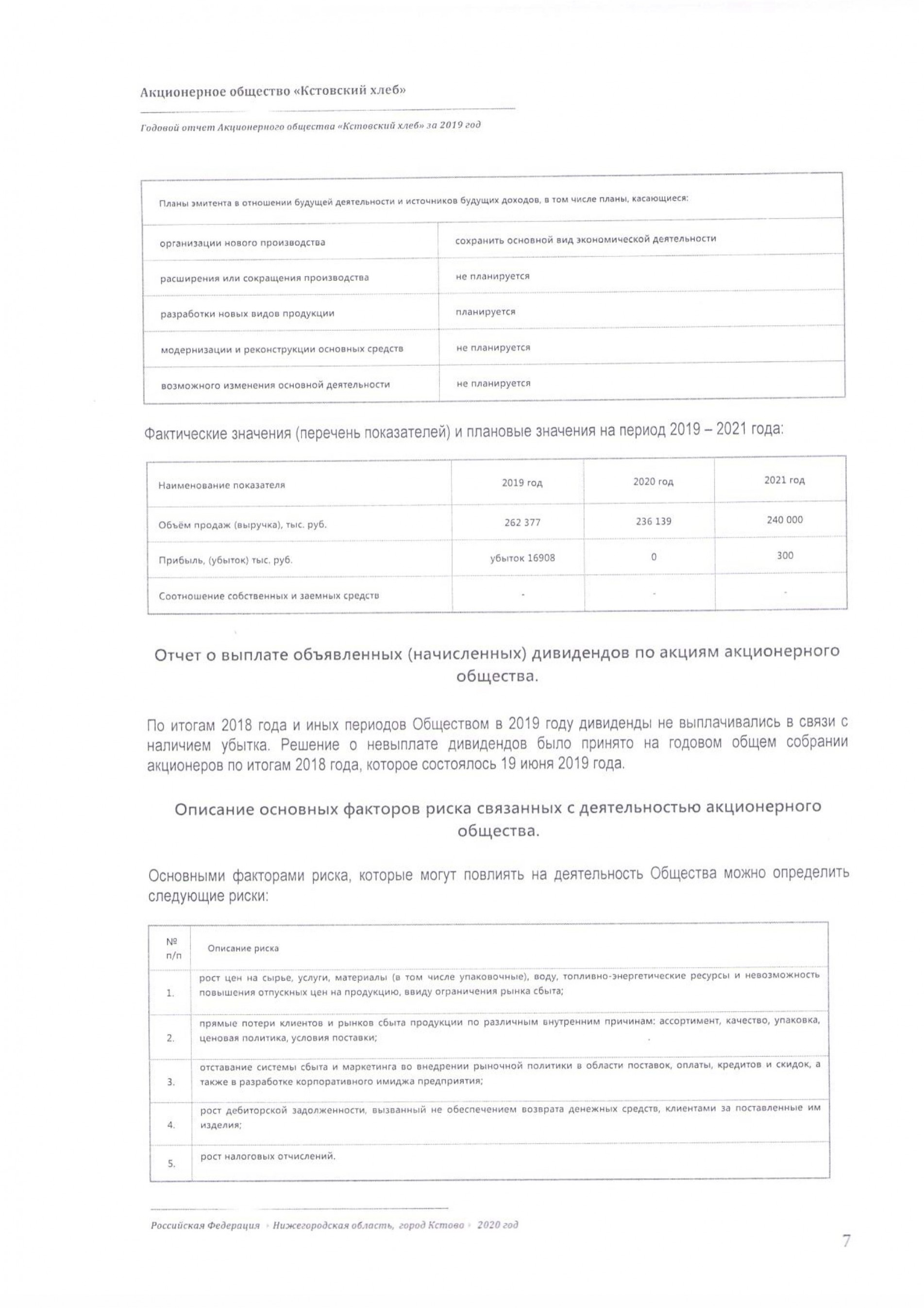 Акционерное общество «Кстовский хлеб»

Годовой отчет Акционерного общества «Кстовский хлеб» за 2019 год

| Планы эмитента в отношении будущей деятельности и источников будущих доходов, в том числе планы, касающиеся: | |
|---|---|
| организации нового производства | сохранить основной вид экономической деятельности |
| расширения или сокращения производства | не планируется |
| разработки новых видов продукции | планируется |
| модернизации и реконструкции основных средств | не планируется |
| возможного изменения основной деятельности | не планируется |

Фактические значения (перечень показателей) и плановые значения на период 2019 – 2021 года:

| Наименование показателя | 2019 год | 2020 год | 2021 год |
|---|---|---|---|
| Объём продаж (выручка), тыс. руб. | 262 377 | 236 139 | 240 000 |
| Прибыль, (убыток) тыс. руб. | убыток 16908 | 0 | 300 |
| Соотношение собственных и заемных средств | - | - | - |

Отчет о выплате объявленных (начисленных) дивидендов по акциям акционерного общества.

По итогам 2018 года и иных периодов Обществом в 2019 году дивиденды не выплачивались в связи с наличием убытка. Решение о невыплате дивидендов было принято на годовом общем собрании акционеров по итогам 2018 года, которое состоялось 19 июня 2019 года.

Описание основных факторов риска связанных с деятельностью акционерного общества.

Основными факторами риска, которые могут повлиять на деятельность Общества можно определить следующие риски:

| № п/п | Описание риска |
|---|---|
| 1. | рост цен на сырье, услуги, материалы (в том числе упаковочные), воду, топливно-энергетические ресурсы и невозможность повышения отпускных цен на продукцию, ввиду ограничения рынка сбыта; |
| 2. | прямые потери клиентов и рынков сбыта продукции по различным внутренним причинам: ассортимент, качество, упаковка, ценовая политика, условия поставки; |
| 3. | отставание системы сбыта и маркетинга во внедрении рыночной политики в области поставок, оплаты, кредитов и скидок, а также в разработке корпоративного имиджа предприятия; |
| 4. | рост дебиторской задолженности, вызванный не обеспечением возврата денежных средств, клиентами за поставленные им изделия; |
| 5. | рост налоговых отчислений. |

Российская Федерация › Нижегородская область, город Кстово › 2020 год

7